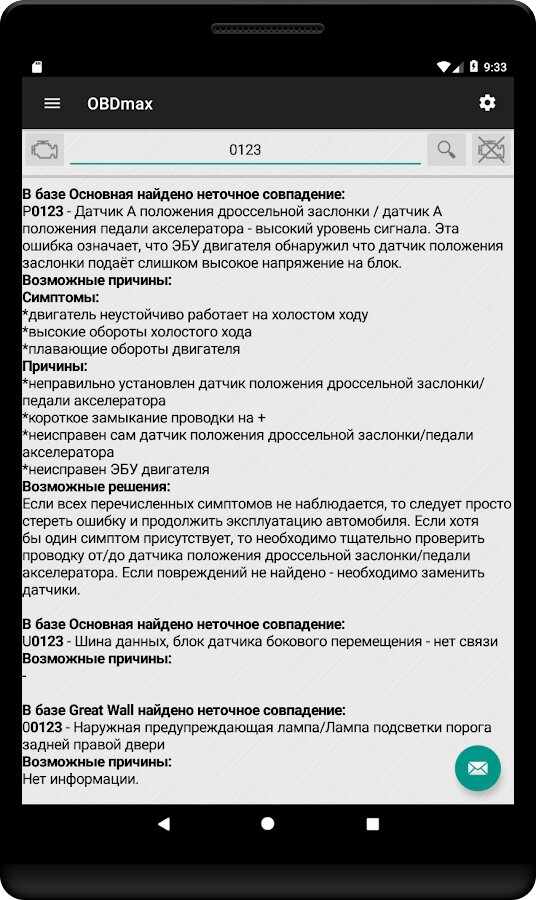 9:33

OBDmax

0123

В базе Основная найдено неточное совпадение:
P0123 - Датчик А положения дроссельной заслонки / датчик А положения педали акселератора - высокий уровень сигнала. Эта ошибка означает, что ЭБУ двигателя обнаружил что датчик положения заслонки подаёт слишком высокое напряжение на блок.
Возможные причины:
Симптомы:
*двигатель неустойчиво работает на холостом ходу
*высокие обороты холостого хода
*плавающие обороты двигателя
Причины:
*неправильно установлен датчик положения дроссельной заслонки/педали акселератора
*короткое замыкание проводки на +
*неисправен сам датчик положения дроссельной заслонки/педали акселератора
*неисправен ЭБУ двигателя
Возможные решения:
Если всех перечисленных симптомов не наблюдается, то следует просто стереть ошибку и продолжить эксплуатацию автомобиля. Если хотя бы один симптом присутствует, то необходимо тщательно проверить проводку от/до датчика положения дроссельной заслонки/педали акселератора. Если повреждений не найдено - необходимо заменить датчики.

В базе Основная найдено неточное совпадение:
U0123 - Шина данных, блок датчика бокового перемещения - нет связи
Возможные причины:
-

В базе Great Wall найдено неточное совпадение:
00123 - Наружная предупреждающая лампа/Лампа подсветки порога задней правой двери
Возможные причины:
Нет информации.